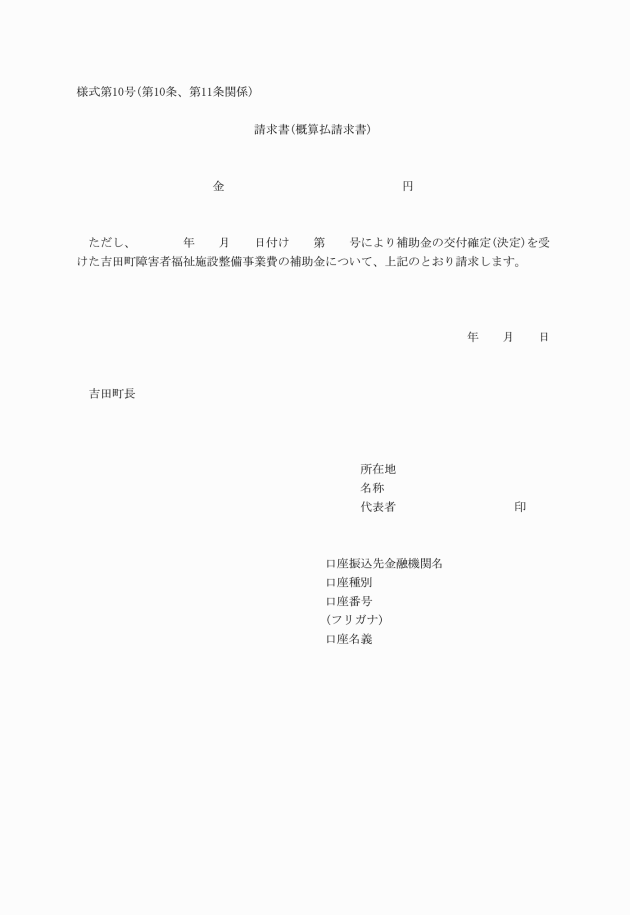 様式第10号(第10条、第11条関係)

請求書(概算払請求書)

金　　　　　　　　　　　　円

ただし、　　　年　　月　　日付け　　第　　号により補助金の交付確定(決定)を受けた吉田町障害者福祉施設整備事業費の補助金について、上記のとおり請求します。

年　　月　　日

吉田町長

所在地
名称
代表者　　　　　　　　　印

口座振込先金融機関名
口座種別
口座番号
(フリガナ)
口座名義